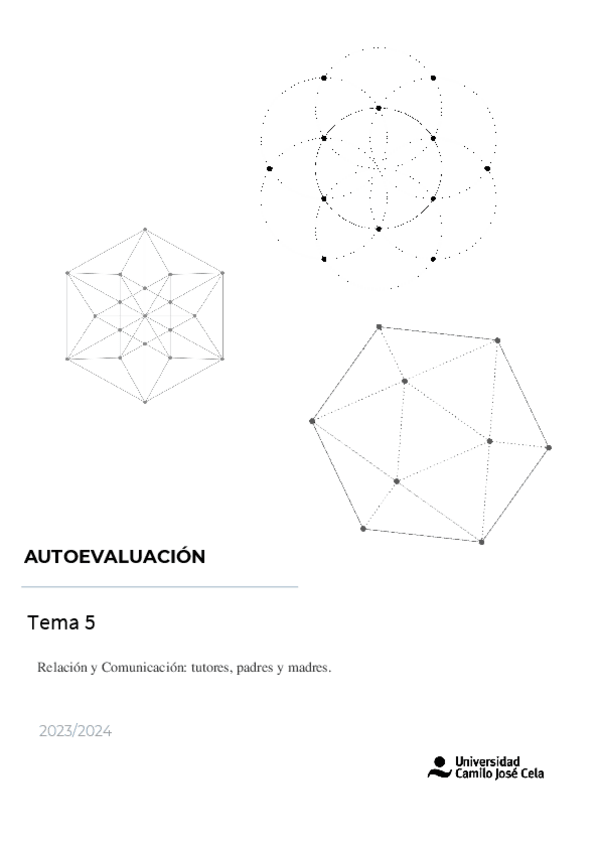 AUTOEVALUACIÓN

Tema 5

Relación y Comunicación: tutores, padres y madres.

2023/2024

Universidad Camilo José Cela